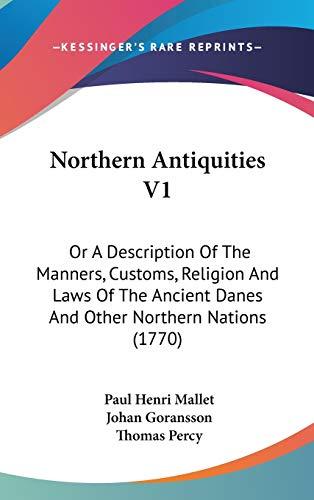 —KESSINGER'S RARE REPRINTS—

Northern Antiquities V1

Or A Description Of The Manners, Customs, Religion And Laws Of The Ancient Danes And Other Northern Nations (1770)

Paul Henri Mallet
Johan Goransson
Thomas Percy